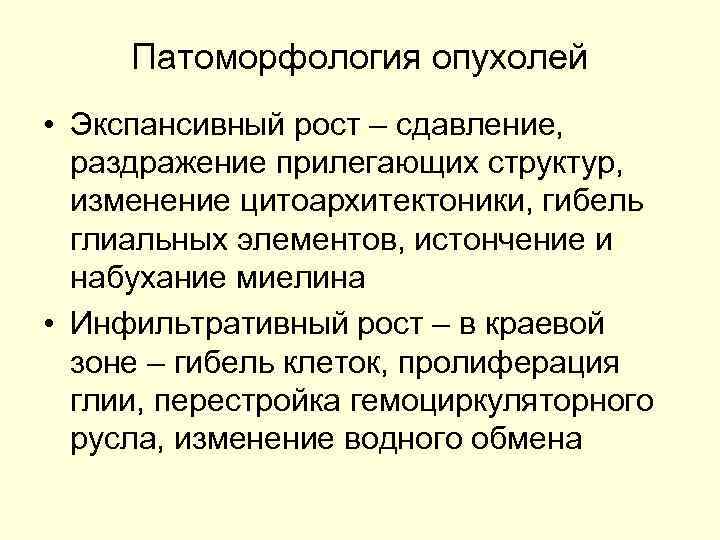 Патоморфология опухолей

• Экспансивный рост – сдавление, раздражение прилегающих структур, изменение цитоархитектоники, гибель глиальных элементов, истончение и набухание миелина

• Инфильтративный рост – в краевой зоне – гибель клеток, пролиферация глии, перестройка гемоциркуляторного русла, изменение водного обмена